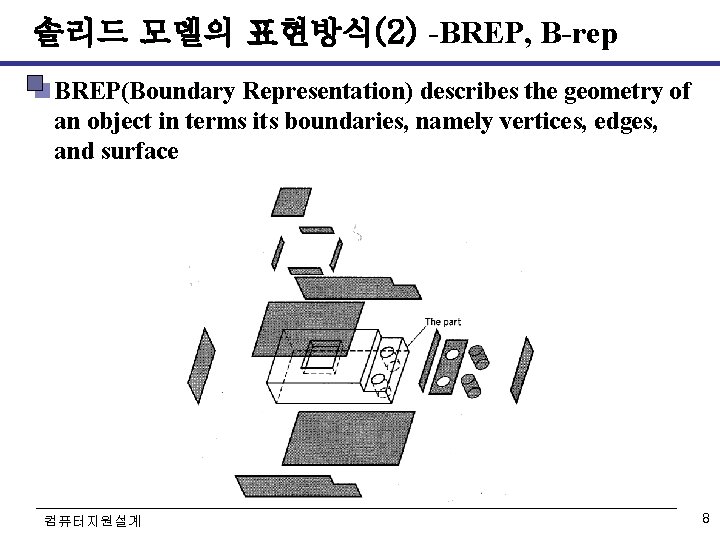 솔리드 모델의 표현방식(2) -BREP, B-rep

BREP(Boundary Representation) describes the geometry of an object in terms its boundaries, namely vertices, edges, and surface

The part

컴퓨터지원설계

8